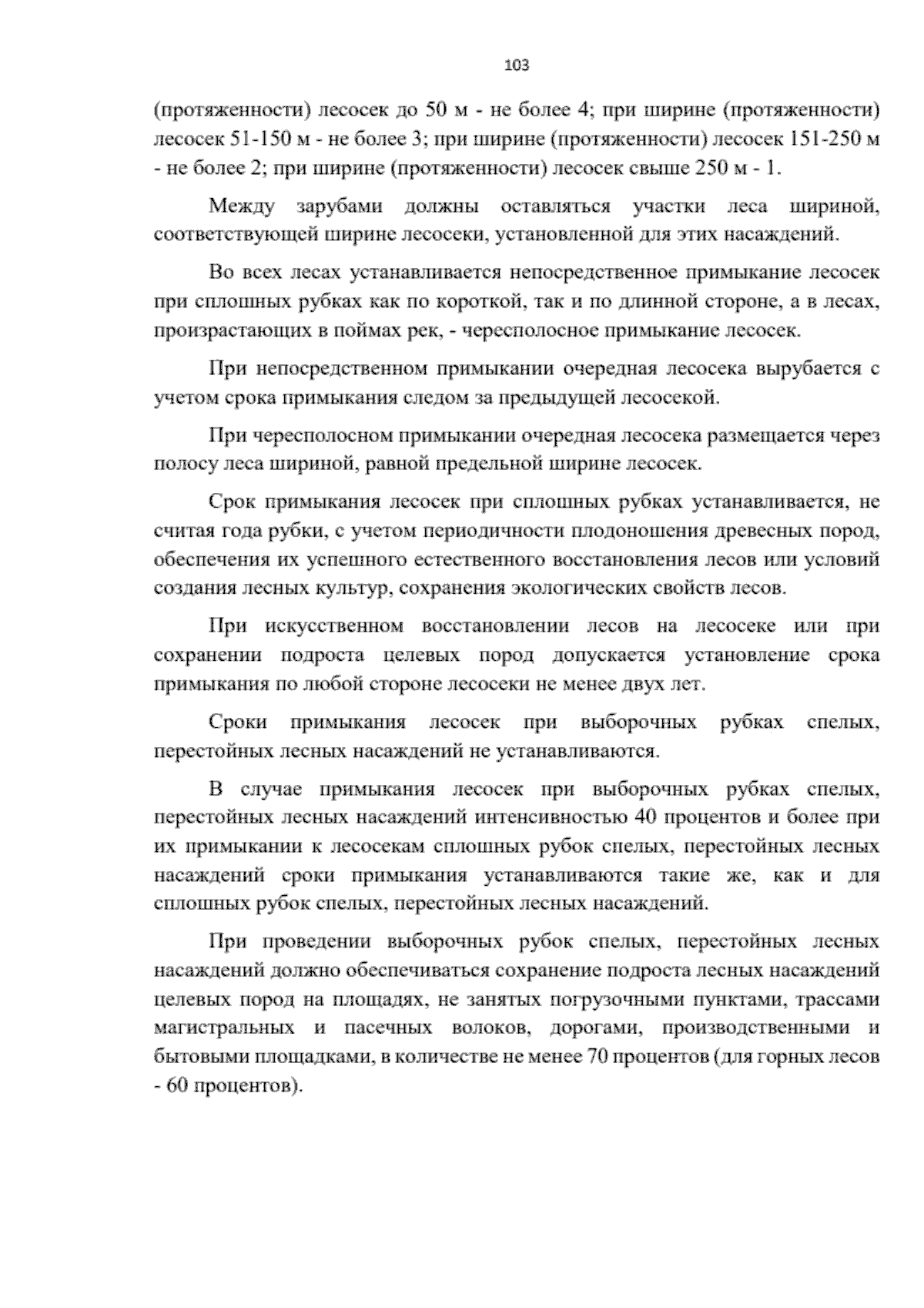 103

(протяженности) лесосек до 50 м - не более 4; при ширине (протяженности) лесосек 51-150 м - не более 3; при ширине (протяженности) лесосек 151-250 м - не более 2; при ширине (протяженности) лесосек свыше 250 м - 1.

Между зарубами должны оставляться участки леса шириной, соответствующей ширине лесосеки, установленной для этих насаждений.

Во всех лесах устанавливается непосредственное примыкание лесосек при сплошных рубках как по короткой, так и по длинной стороне, а в лесах, произрастающих в поймах рек, - чересполосное примыкание лесосек.

При непосредственном примыкании очередная лесосека вырубается с учетом срока примыкания следом за предыдущей лесосекой.

При чересполосном примыкании очередная лесосека размещается через полосу леса шириной, равной предельной ширине лесосек.

Срок примыкания лесосек при сплошных рубках устанавливается, не считая года рубки, с учетом периодичности плодоношения древесных пород, обеспечения их успешного естественного восстановления лесов или условий создания лесных культур, сохранения экологических свойств лесов.

При искусственном восстановлении лесов на лесосеке или при сохранении подроста целевых пород допускается установление срока примыкания по любой стороне лесосеки не менее двух лет.

Сроки примыкания лесосек при выборочных рубках спелых, перестойных лесных насаждений не устанавливаются.

В случае примыкания лесосек при выборочных рубках спелых, перестойных лесных насаждений интенсивностью 40 процентов и более при их примыкании к лесосекам сплошных рубок спелых, перестойных лесных насаждений сроки примыкания устанавливаются такие же, как и для сплошных рубок спелых, перестойных лесных насаждений.

При проведении выборочных рубок спелых, перестойных лесных насаждений должно обеспечиваться сохранение подроста лесных насаждений целевых пород на площадях, не занятых погрузочными пунктами, трассами магистральных и пасечных волоков, дорогами, производственными и бытовыми площадками, в количестве не менее 70 процентов (для горных лесов - 60 процентов).